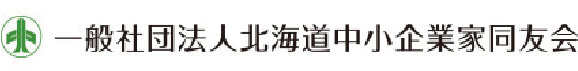 一般社団法人北海道中小企業家同友会